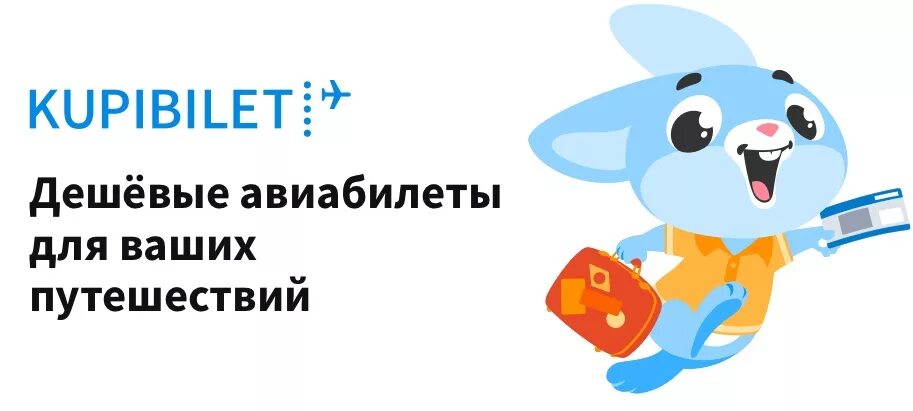 KUPIBILET

Дешёвые авиабилеты для ваших путешествий